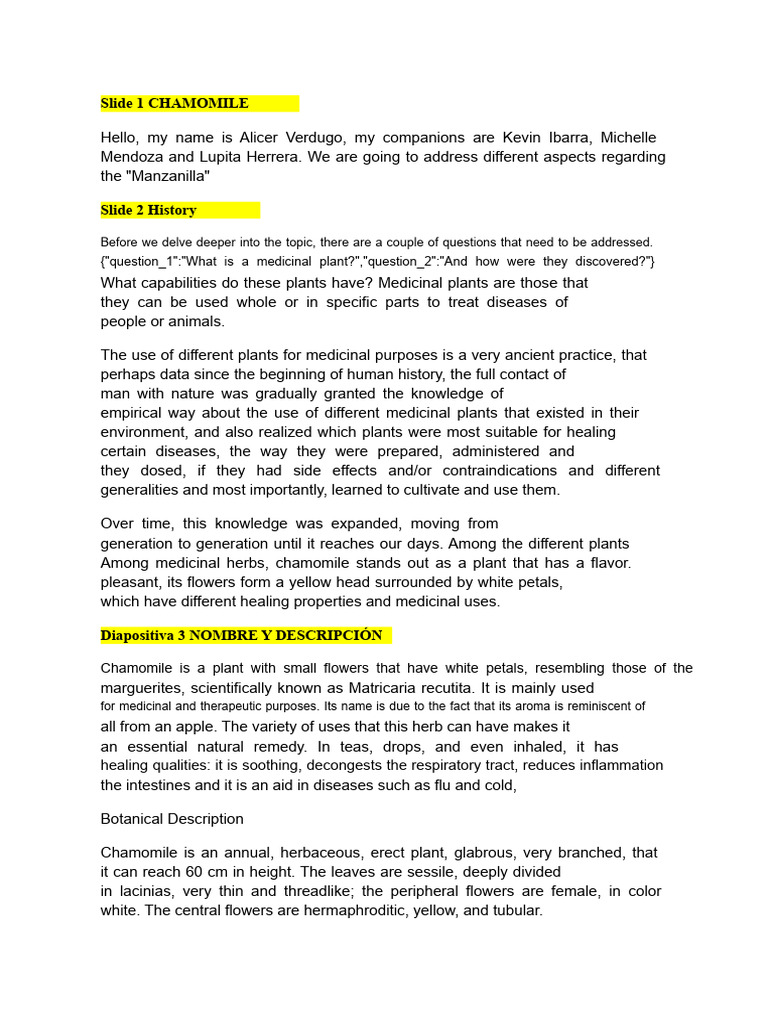 Slide 1 CHAMOMILE

Hello, my name is Alicer Verdugo, my companions are Kevin Ibarra, Michelle Mendoza and Lupita Herrera. We are going to address different aspects regarding the "Manzanilla"

Slide 2 History

Before we delve deeper into the topic, there are a couple of questions that need to be addressed. {"question_1":"What is a medicinal plant?","question_2":"And how were they discovered?"} What capabilities do these plants have? Medicinal plants are those that they can be used whole or in specific parts to treat diseases of people or animals.

The use of different plants for medicinal purposes is a very ancient practice, that perhaps data since the beginning of human history, the full contact of man with nature was gradually granted the knowledge of empirical way about the use of different medicinal plants that existed in their environment, and also realized which plants were most suitable for healing certain diseases, the way they were prepared, administered and they dosed, if they had side effects and/or contraindications and different generalities and most importantly, learned to cultivate and use them.

Over time, this knowledge was expanded, moving from generation to generation until it reaches our days. Among the different plants Among medicinal herbs, chamomile stands out as a plant that has a flavor. pleasant, its flowers form a yellow head surrounded by white petals, which have different healing properties and medicinal uses.

Diapositiva 3 NOMBRE Y DESCRIPCIÓN

Chamomile is a plant with small flowers that have white petals, resembling those of the marguerites, scientifically known as Matricaria recutita. It is mainly used for medicinal and therapeutic purposes. Its name is due to the fact that its aroma is reminiscent of all from an apple. The variety of uses that this herb can have makes it an essential natural remedy. In teas, drops, and even inhaled, it has healing qualities: it is soothing, decongests the respiratory tract, reduces inflammation the intestines and it is an aid in diseases such as flu and cold,

Botanical Description

Chamomile is an annual, herbaceous, erect plant, glabrous, very branched, that it can reach 60 cm in height. The leaves are sessile, deeply divided in lacinias, very thin and threadlike; the peripheral flowers are female, in color white. The central flowers are hermaphroditic, yellow, and tubular.